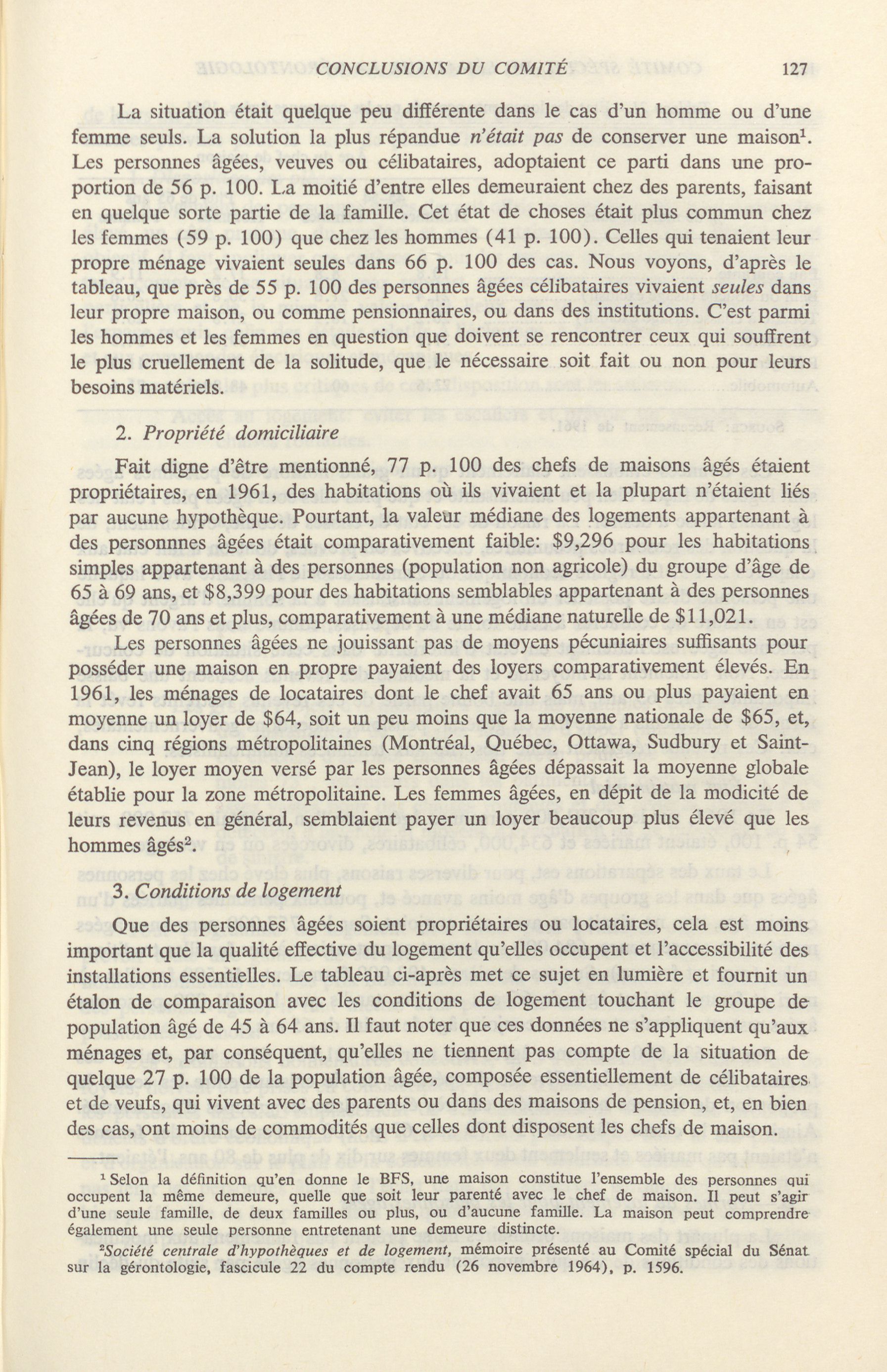 CONCLUSIONS DU COMITÉ 127

La situation était quelque peu différente dans le cas d'un homme ou d'une femme seuls. La solution la plus répandue n'était pas de conserver une maison$^1$. Les personnes âgées, veuves ou célibataires, adoptaient ce parti dans une proportion de 56 p. 100. La moitié d'entre elles demeuraient chez des parents, faisant en quelque sorte partie de la famille. Cet état de choses était plus commun chez les femmes (59 p. 100) que chez les hommes (41 p. 100). Celles qui tenaient leur propre ménage vivaient seules dans 66 p. 100 des cas. Nous voyons, d'après le tableau, que près de 55 p. 100 des personnes âgées célibataires vivaient seules dans leur propre maison, ou comme pensionnaires, ou dans des institutions. C'est parmi les hommes et les femmes en question que doivent se rencontrer ceux qui souffrent le plus cruellement de la solitude, que le nécessaire soit fait ou non pour leurs besoins matériels.

2. Propriété domiciliaire

Fait digne d'être mentionné, 77 p. 100 des chefs de maisons âgés étaient propriétaires, en 1961, des habitations où ils vivaient et la plupart n'étaient liés par aucune hypothèque. Pourtant, la valeur médiane des logements appartenant à des personnnes âgées était comparativement faible: $9,296 pour les habitations simples appartenant à des personnes (population non agricole) du groupe d'âge de 65 à 69 ans, et $8,399 pour des habitations semblables appartenant à des personnes âgées de 70 ans et plus, comparativement à une médiane naturelle de $11,021.

Les personnes âgées ne jouissant pas de moyens pécuniaires suffisants pour posséder une maison en propre payaient des loyers comparativement élevés. En 1961, les ménages de locataires dont le chef avait 65 ans ou plus payaient en moyenne un loyer de $64, soit un peu moins que la moyenne nationale de $65, et, dans cinq régions métropolitaines (Montréal, Québec, Ottawa, Sudbury et Saint-Jean), le loyer moyen versé par les personnes âgées dépassait la moyenne globale établie pour la zone métropolitaine. Les femmes âgées, en dépit de la modicité de leurs revenus en général, semblaient payer un loyer beaucoup plus élevé que les hommes âgés$^2$.

3. Conditions de logement

Que des personnes âgées soient propriétaires ou locataires, cela est moins important que la qualité effective du logement qu'elles occupent et l'accessibilité des installations essentielles. Le tableau ci-après met ce sujet en lumière et fournit un étalon de comparaison avec les conditions de logement touchant le groupe de population âgé de 45 à 64 ans. Il faut noter que ces données ne s'appliquent qu'aux ménages et, par conséquent, qu'elles ne tiennent pas compte de la situation de quelque 27 p. 100 de la population âgée, composée essentiellement de célibataires et de veufs, qui vivent avec des parents ou dans des maisons de pension, et, en bien des cas, ont moins de commodités que celles dont disposent les chefs de maison.

$^1$ Selon la définition qu'en donne le BFS, une maison constitue l'ensemble des personnes qui occupent la même demeure, quelle que soit leur parenté avec le chef de maison. Il peut s'agir d'une seule famille, de deux familles ou plus, ou d'aucune famille. La maison peut comprendre également une seule personne entretenant une demeure distincte.

$^2$Société centrale d'hypothèques et de logement, mémoire présenté au Comité spécial du Sénat sur la gérontologie, fascicule 22 du compte rendu (26 novembre 1964), p. 1596.